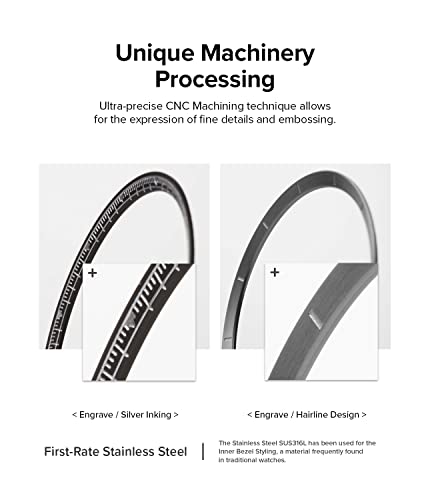 Unique Machinery Processing

Ultra-precise CNC Machining technique allows for the expression of fine details and embossing.

+

+

< Engrave / Silver Inking >

< Engrave / Hairline Design >

First-Rate Stainless Steel

The Stainless Steel SUS316L has been used for the Inner Bezel Styling, a material frequently found in traditional watches.